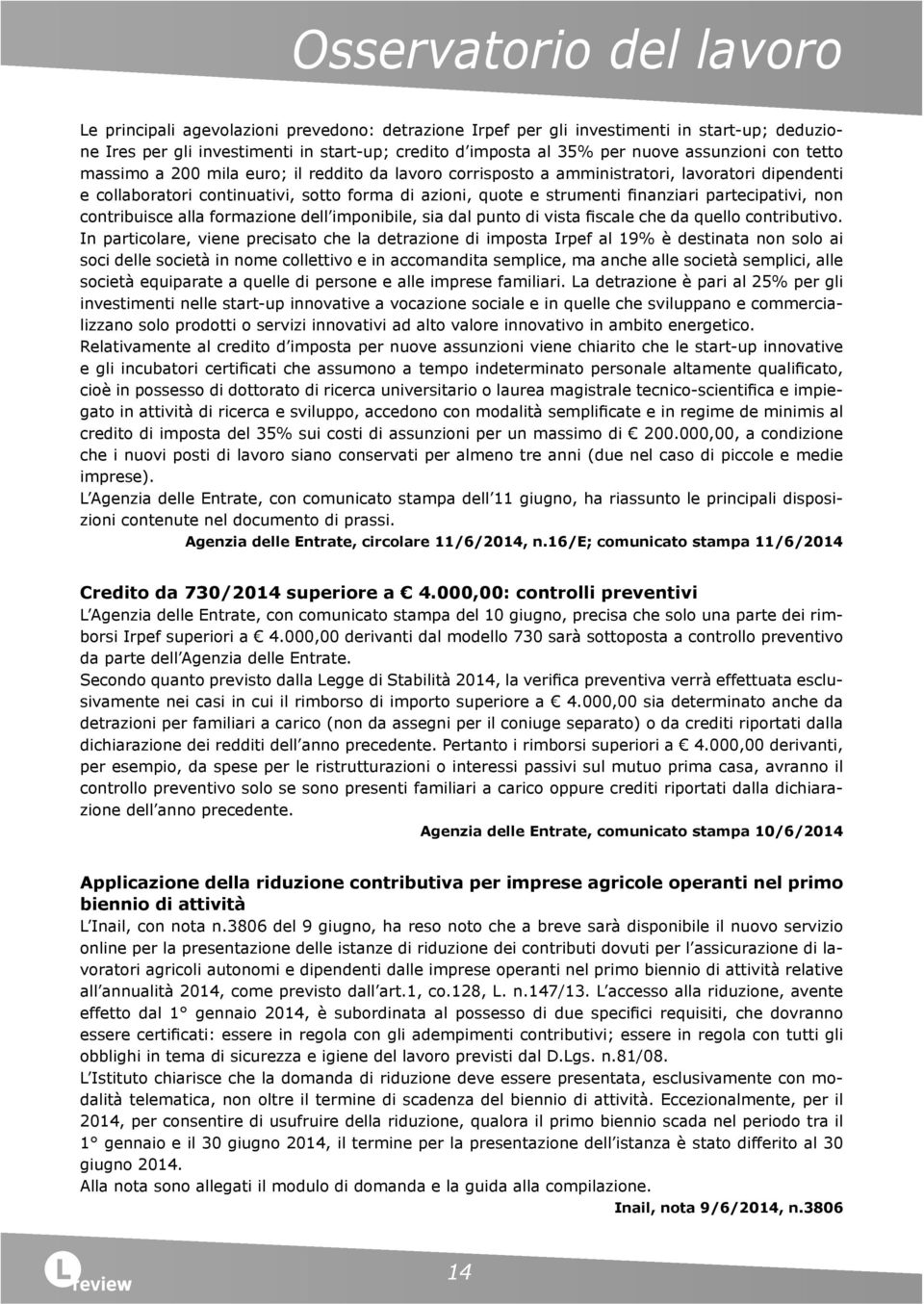 Osservatorio del lavoro

Le principali agevolazioni prevedono: detrazione Irpef per gli investimenti in start-up; deduzione Ires per gli investimenti in start-up; credito d'imposta al 35% per nuove assunzioni con tetto massimo a 200 mila euro; il reddito da lavoro corrisposto a amministratori, lavoratori dipendenti e collaboratori continuativi, sotto forma di azioni, quote e strumenti finanziari partecipativi, non contribuisce alla formazione dell'imponibile, sia dal punto di vista fiscale che da quello contributivo.
In particolare, viene precisato che la detrazione di imposta Irpef al 19% è destinata non solo ai soci delle società in nome collettivo e in accomandita semplice, ma anche alle società semplici, alle società equiparate a quelle di persone e alle imprese familiari. La detrazione è pari al 25% per gli investimenti nelle start-up innovative a vocazione sociale e in quelle che sviluppano e commercializzano solo prodotti o servizi innovativi ad alto valore innovativo in ambito energetico.
Relativamente al credito d'imposta per nuove assunzioni viene chiarito che le start-up innovative e gli incubatori certificati che assumono a tempo indeterminato personale altamente qualificato, cioè in possesso di dottorato di ricerca universitario o laurea magistrale tecnico-scientifica e impiegato in attività di ricerca e sviluppo, accedono con modalità semplificate e in regime de minimis al credito di imposta del 35% sui costi di assunzioni per un massimo di € 200.000,00, a condizione che i nuovi posti di lavoro siano conservati per almeno tre anni (due nel caso di piccole e medie imprese).
L'Agenzia delle Entrate, con comunicato stampa dell'11 giugno, ha riassunto le principali disposizioni contenute nel documento di prassi.
Agenzia delle Entrate, circolare 11/6/2014, n.16/E; comunicato stampa 11/6/2014

Credito da 730/2014 superiore a € 4.000,00: controlli preventivi
L'Agenzia delle Entrate, con comunicato stampa del 10 giugno, precisa che solo una parte dei rimborsi Irpef superiori a € 4.000,00 derivanti dal modello 730 sarà sottoposta a controllo preventivo da parte dell'Agenzia delle Entrate.
Secondo quanto previsto dalla Legge di Stabilità 2014, la verifica preventiva verrà effettuata esclusivamente nei casi in cui il rimborso di importo superiore a € 4.000,00 sia determinato anche da detrazioni per familiari a carico (non da assegni per il coniuge separato) o da crediti riportati dalla dichiarazione dei redditi dell'anno precedente. Pertanto i rimborsi superiori a € 4.000,00 derivanti, per esempio, da spese per le ristrutturazioni o interessi passivi sul mutuo prima casa, avranno il controllo preventivo solo se sono presenti familiari a carico oppure crediti riportati dalla dichiarazione dell'anno precedente.
Agenzia delle Entrate, comunicato stampa 10/6/2014

Applicazione della riduzione contributiva per imprese agricole operanti nel primo biennio di attività
L'Inail, con nota n.3806 del 9 giugno, ha reso noto che a breve sarà disponibile il nuovo servizio online per la presentazione delle istanze di riduzione dei contributi dovuti per l'assicurazione di lavoratori agricoli autonomi e dipendenti dalle imprese operanti nel primo biennio di attività relative all'annualità 2014, come previsto dall'art.1, co.128, L. n.147/13. L'accesso alla riduzione, avente effetto dal 1° gennaio 2014, è subordinata al possesso di due specifici requisiti, che dovranno essere certificati: essere in regola con gli adempimenti contributivi; essere in regola con tutti gli obblighi in tema di sicurezza e igiene del lavoro previsti dal D.Lgs. n.81/08.
L'Istituto chiarisce che la domanda di riduzione deve essere presentata, esclusivamente con modalità telematica, non oltre il termine di scadenza del biennio di attività. Eccezionalmente, per il 2014, per consentire di usufruire della riduzione, qualora il primo biennio scada nel periodo tra il 1° gennaio e il 30 giugno 2014, il termine per la presentazione dell'istanza è stato differito al 30 giugno 2014.
Alla nota sono allegati il modulo di domanda e la guida alla compilazione.
Inail, nota 9/6/2014, n.3806

L review
14